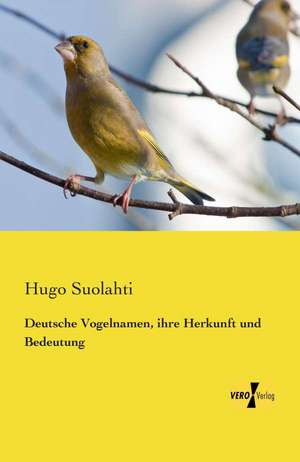 Hugo Suolahti

Deutsche Vogelnamen, ihre Herkunft und Bedeutung

VERO Verlag